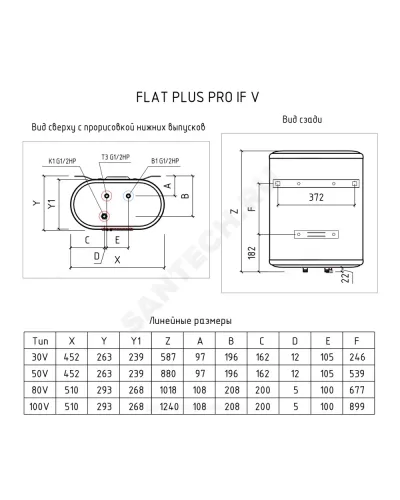 FLAT PLUS PRO IF V

Вид сверху с прорисовкой нижних выпусков

K1 G1/2HP
T3 G1/2HP
B1 G1/2HP
Y
Y1
A
B
C
E
D
X

Вид сзади

372
Z
F
182
22

SANTECH.RU

Линейные размеры

| Тип | X | Y | Y1 | Z | A | B | C | D | E | F |
|---|---|---|---|---|---|---|---|---|---|---|
| 30V | 452 | 263 | 239 | 587 | 97 | 196 | 162 | 12 | 105 | 246 |
| 50V | 452 | 263 | 239 | 880 | 97 | 196 | 162 | 12 | 105 | 539 |
| 80V | 510 | 293 | 268 | 1018 | 108 | 208 | 200 | 5 | 100 | 677 |
| 100V | 510 | 293 | 268 | 1240 | 108 | 208 | 200 | 5 | 100 | 899 |